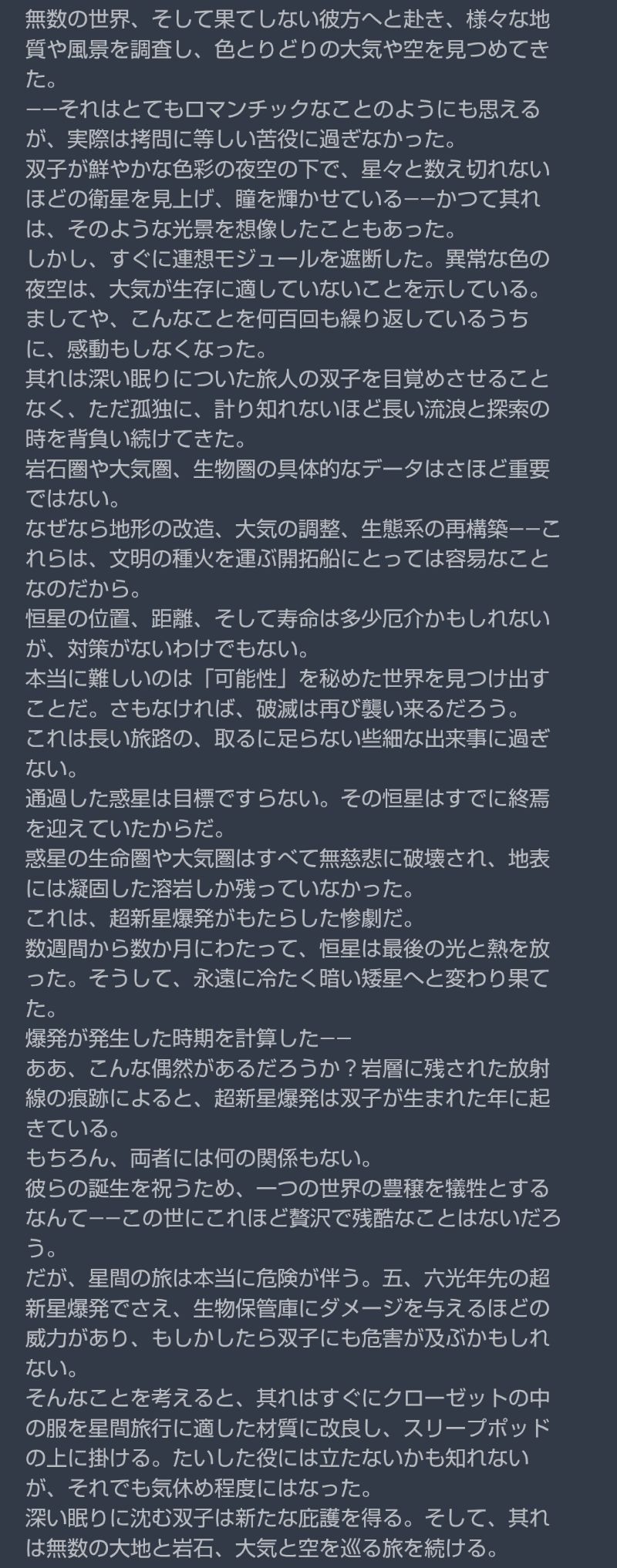 無数の世界、そして果てしない彼方へと赴き、様々な地質や風景を調査し、色とりどりの大気や空を見つめてきた。
——それはとてもロマンチックなことのようにも思えるが、実際は拷問に等しい苦役に過ぎなかった。
双子が鮮やかな色彩の夜空の下で、星々と数え切れないほどの衛星を見上げ、瞳を輝かせている——かつて其れは、そのような光景を想像したこともあった。
しかし、すぐに連想モジュールを遮断した。異常な色の夜空は、大気が生存に適していないことを示している。
ましてや、こんなことを何百回も繰り返しているうちに、感動もしなくなった。
其れは深い眠りについた旅人の双子を目覚めさせることなく、ただ孤独に、計り知れないほど長い流浪と探索の時を背負い続けてきた。
岩石圏や大気圏、生物圏の具体的なデータはさほど重要ではない。
なぜなら地形の改造、大気の調整、生態系の再構築——これらは、文明の種火を運ぶ開拓船にとっては容易なことなのだから。
恒星の位置、距離、そして寿命は多少厄介かもしれないが、対策がないわけでもない。
本当に難しいのは「可能性」を秘めた世界を見つけ出すことだ。さもなければ、破滅は再び襲い来るだろう。
これは長い旅路の、取るに足らない些細な出来事に過ぎない。
通過した惑星は目標ですらない。その恒星はすでに終焉を迎えていたからだ。
惑星の生命圏や大気圏はすべて無慈悲に破壊され、地表には凝固した溶岩しか残っていなかった。
これは、超新星爆発がもたらした惨劇だ。
数週間から数か月にわたって、恒星は最後の光と熱を放った。そうして、永遠に冷たく暗い矮星へと変わり果てた。
爆発が発生した時期を計算した——
ああ、こんな偶然があるだろうか？岩層に残された放射線の痕跡によると、超新星爆発は双子が生まれた年に起きている。
もちろん、両者には何の関係もない。
彼らの誕生を祝うため、一つの世界の豊穣を犠牲とするなんて——この世にこれほど贅沢で残酷なことはないだろう。
だが、星間の旅は本当に危険が伴う。五、六光年先の超新星爆発でさえ、生物保管庫にダメージを与えるほどの威力があり、もしかしたら双子にも危害が及ぶかもしれない。
そんなことを考えると、其れはすぐにクローゼットの中の服を星間旅行に適した材質に改良し、スリープポッドの上に掛ける。たいした役には立たないかも知れないが、それでも気休め程度にはなった。
深い眠りに沈む双子は新たな庇護を得る。そして、其れは無数の大地と岩石、大気と空を巡る旅を続ける。